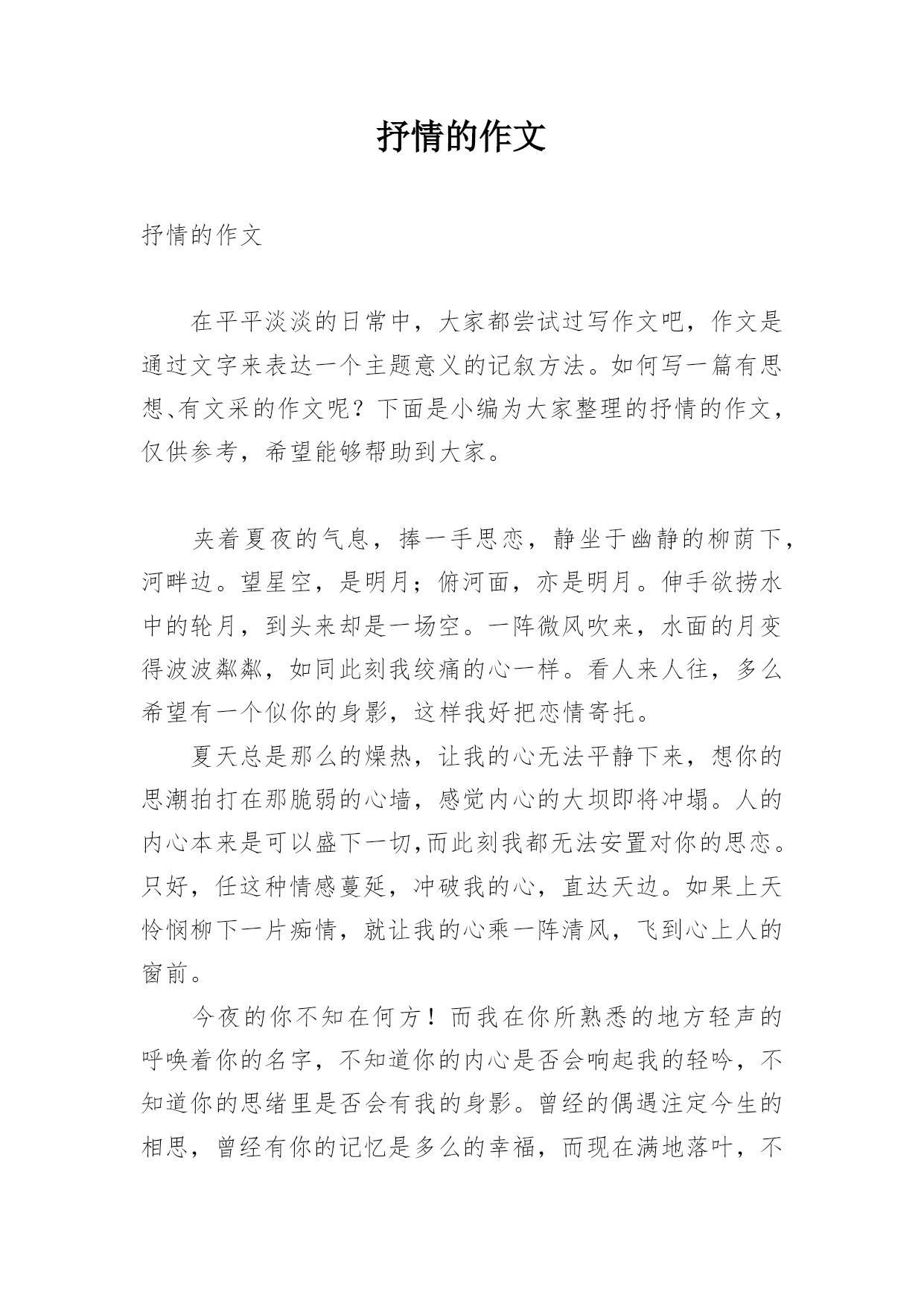 抒情的作文

抒情的作文

在平平淡淡的日常中，大家都尝试过写作文吧，作文是通过文字来表达一个主题意义的记叙方法。如何写一篇有思想、有文采的作文呢？下面是小编为大家整理的抒情的作文，仅供参考，希望能够帮助到大家。

夹着夏夜的气息，捧一手思恋，静坐于幽静的柳荫下，河畔边。望星空，是明月；俯河面，亦是明月。伸手欲捞水中的轮月，到头来却是一场空。一阵微风吹来，水面的月变得波波粼粼，如同此刻我绞痛的心一样。看人来人往，多么希望有一个似你的身影，这样我好把恋情寄托。

夏天总是那么的燥热，让我的心无法平静下来，想你的思潮拍打在那脆弱的心墙，感觉内心的大坝即将冲塌。人的内心本来是可以盛下一切,而此刻我都无法安置对你的思恋。只好，任这种情感蔓延，冲破我的心，直达天边。如果上天怜悯柳下一片痴情，就让我的心乘一阵清风，飞到心上人的窗前。

今夜的你不知在何方！而我在你所熟悉的地方轻声的呼唤着你的名字，不知道你的内心是否会响起我的轻吟，不知道你的思绪里是否会有我的身影。曾经的偶遇注定今生的相思，曾经有你的记忆是多么的幸福，而现在满地落叶，不